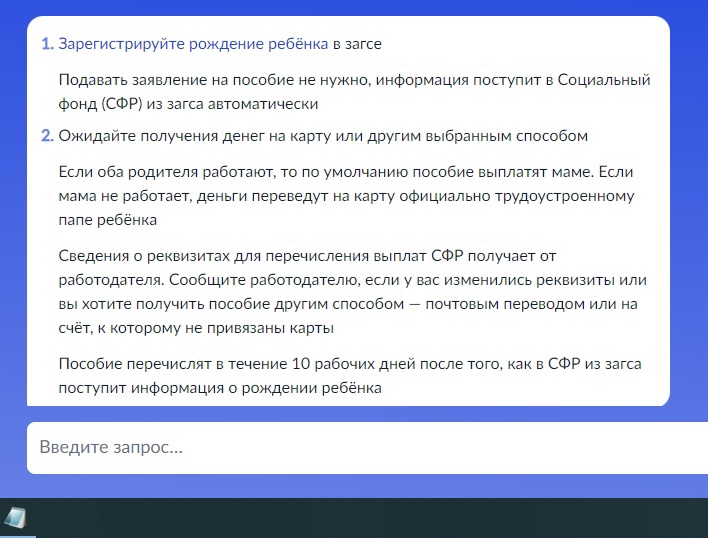 1. Зарегистрируйте рождение ребёнка в загсе

Подавать заявление на пособие не нужно, информация поступит в Социальный фонд (СФР) из загса автоматически

2. Ожидайте получения денег на карту или другим выбранным способом

Если оба родителя работают, то по умолчанию пособие выплатят маме. Если мама не работает, деньги переведут на карту официально трудоустроенному папе ребёнка

Сведения о реквизитах для перечисления выплат СФР получает от работодателя. Сообщите работодателю, если у вас изменились реквизиты или вы хотите получить пособие другим способом — почтовым переводом или на счёт, к которому не привязаны карты

Пособие перечислят в течение 10 рабочих дней после того, как в СФР из загса поступит информация о рождении ребёнка

Введите запрос...